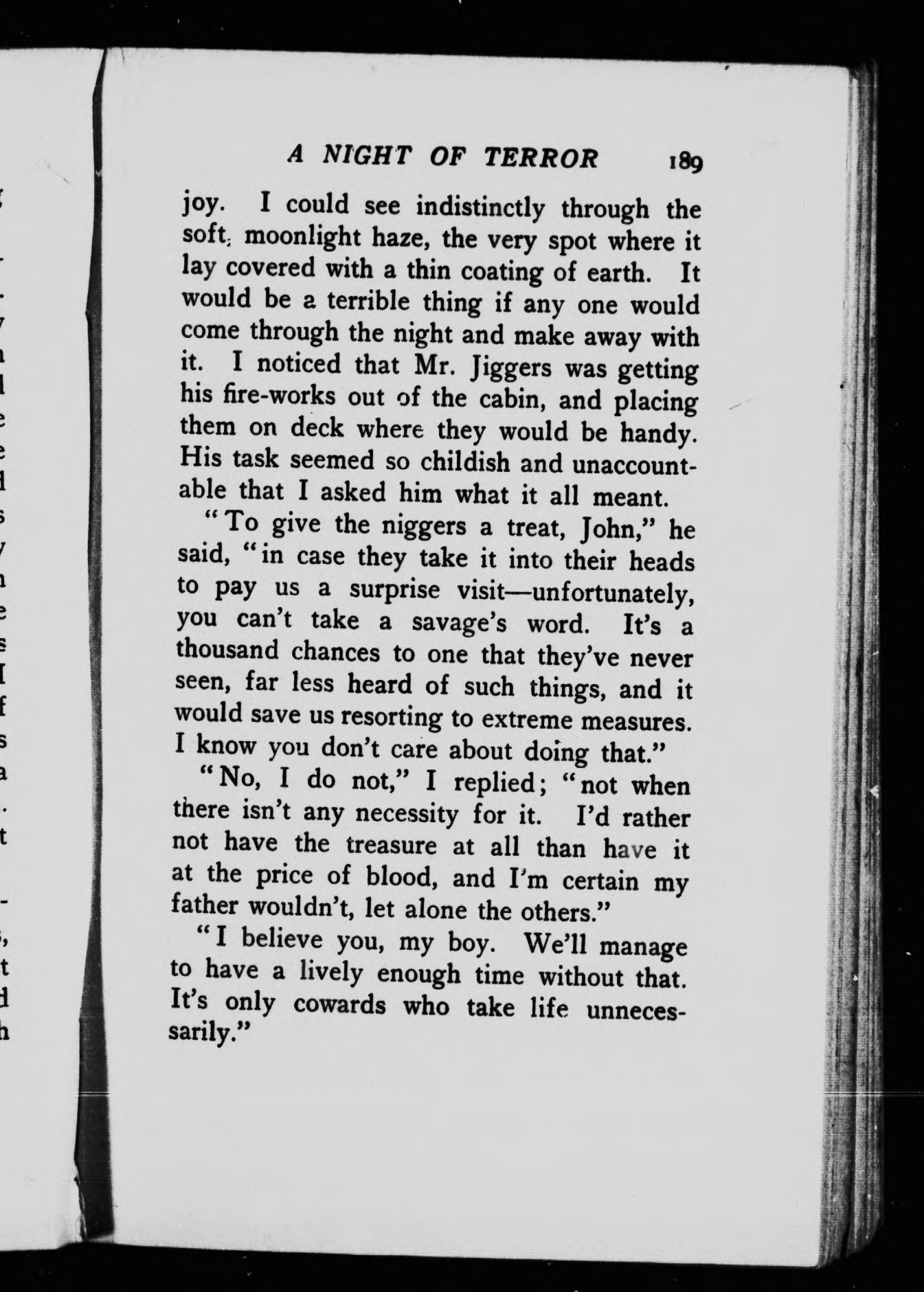 A NIGHT OF TERROR 189

joy. I could see indistinctly through the soft, moonlight haze, the very spot where it lay covered with a thin coating of earth. It would be a terrible thing if any one would come through the night and make away with it. I noticed that Mr. Jiggers was getting his fire-works out of the cabin, and placing them on deck where they would be handy. His task seemed so childish and unaccountable that I asked him what it all meant.

"To give the niggers a treat, John," he said, "in case they take it into their heads to pay us a surprise visit—unfortunately, you can't take a savage's word. It's a thousand chances to one that they've never seen, far less heard of such things, and it would save us resorting to extreme measures. I know you don't care about doing that."

"No, I do not," I replied; "not when there isn't any necessity for it. I'd rather not have the treasure at all than have it at the price of blood, and I'm certain my father wouldn't, let alone the others."

"I believe you, my boy. We'll manage to have a lively enough time without that. It's only cowards who take life unnecessarily."